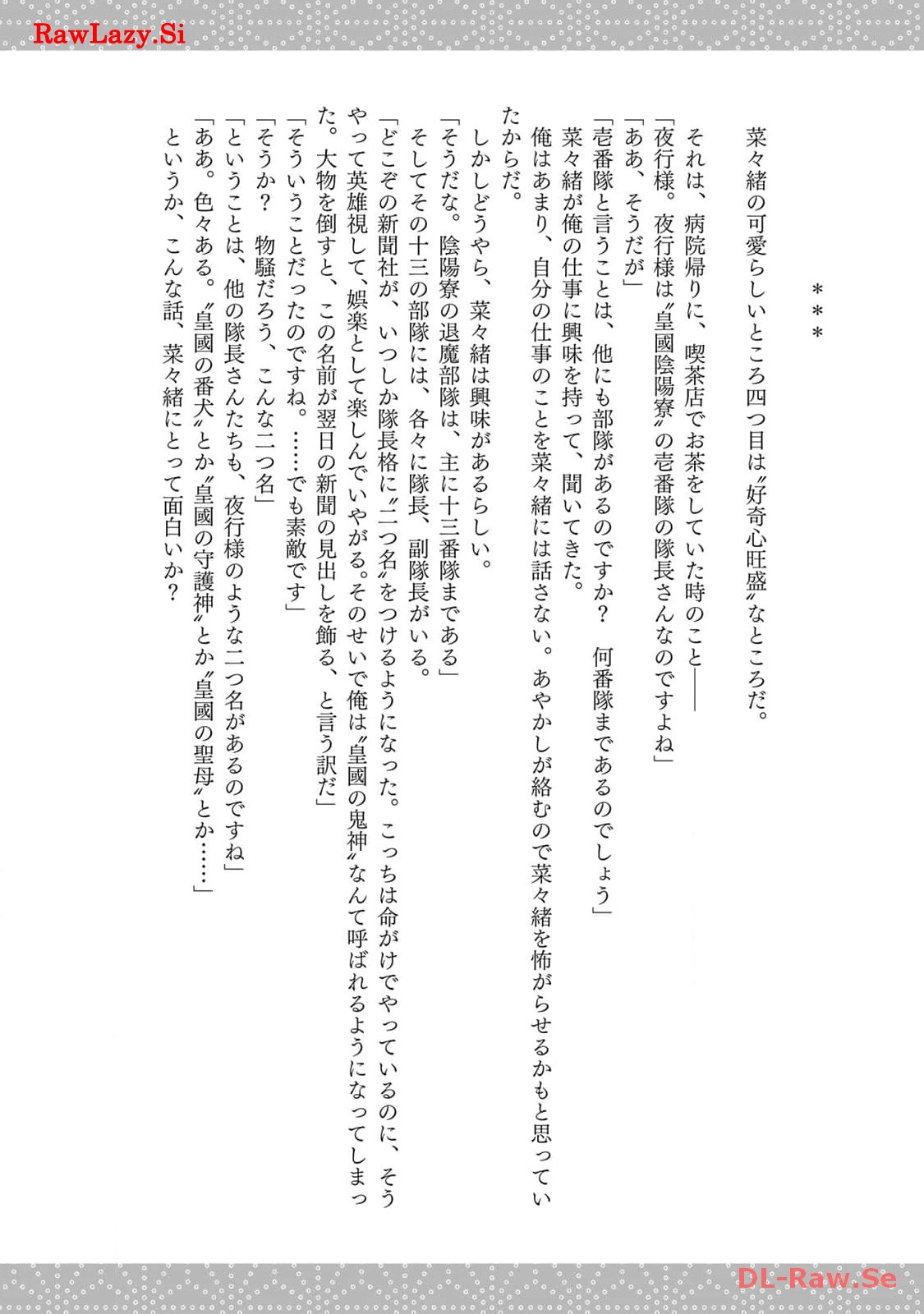 RawLazy.Si

＊＊＊

菜々緒の可愛らしいところ四つ目は〝好奇心旺盛〟なところだ。

それは、病院帰りに、喫茶店でお茶をしていた時のこと――

「夜行様。夜行様は〝皇國陰陽寮〟の壱番隊の隊長さんなのですよね」

「ああ、そうだが」

「壱番隊と言うことは、他にも部隊があるのですか？　何番隊まであるのでしょう」

菜々緒が俺の仕事に興味を持って、聞いてきた。

俺はあまり、自分の仕事のことを菜々緒には話さない。あやかしが絡むので菜々緒を怖がらせるかもと思っていたからだ。

しかしどうやら、菜々緒は興味があるらしい。

「そうだな。陰陽寮の退魔部隊は、主に十三番隊まである」

そしてその十三の部隊には、各々に隊長、副隊長がいる。

「どこぞの新聞社が、いつしか隊長格に〝二つ名〟をつけるようになった。こっちは命がけでやっているのに、そうやって英雄視して、娯楽として楽しんでいやがる。そのせいで俺は〝皇國の鬼神〟なんて呼ばれるようになってしまった。大物を倒すと、この名前が翌日の新聞の見出しを飾る、と言う訳だ」

「そういうことだったのですね。……でも素敵です」

「そうか？　物騒だろう、こんな二つ名」

「ということは、他の隊長さんたちも、夜行様のような二つ名があるのですね」

「ああ。色々ある。〝皇國の番犬〟とか〝皇國の守護神〟とか〝皇國の聖母〟とか……」

というか、こんな話、菜々緒にとって面白いか？

DL-Raw.Se